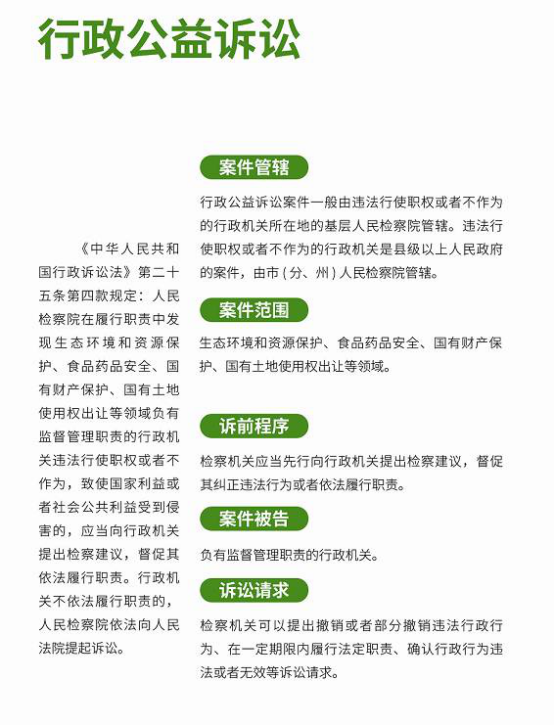 行政公益诉讼

《中华人民共和国行政诉讼法》第二十五条第四款规定：人民检察院在履行职责中发现生态环境和资源保护、食品药品安全、国有财产保护、国有土地使用权出让等领域负有监督管理职责的行政机关违法行使职权或者不作为，致使国家利益或者社会公共利益受到侵害的，应当向行政机关提出检察建议，督促其依法履行职责。行政机关不依法履行职责的，人民检察院依法向人民法院提起诉讼。

案件管辖

行政公益诉讼案件一般由违法行使职权或者不作为的行政机关所在地的基层人民检察院管辖。违法行使职权或者不作为的行政机关是县级以上人民政府的案件，由市（分、州）人民检察院管辖。

案件范围

生态环境和资源保护、食品药品安全、国有财产保护、国有土地使用权出让等领域。

诉前程序

检察机关应当先行向行政机关提出检察建议，督促其纠正违法行为或者依法履行职责。

案件被告

负有监督管理职责的行政机关。

诉讼请求

检察机关可以提出撤销或者部分撤销违法行政行为、在一定期限内履行法定职责、确认行政行为违法或者无效等诉讼请求。